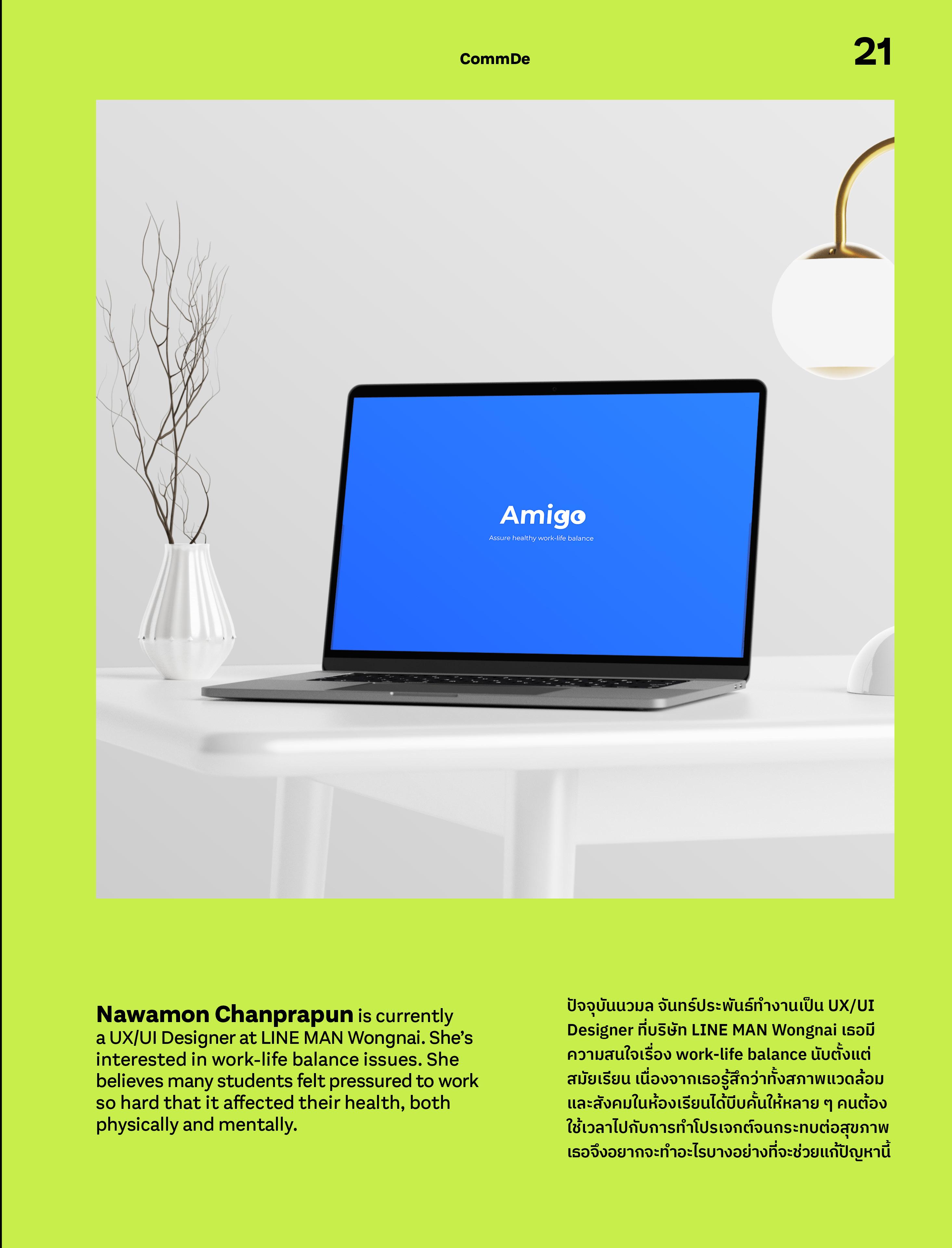 CommDe

21

Amigo

Assure healthy work-life balance

Nawamon Chanprapun is currently a UX/UI Designer at LINE MAN Wongnai. She's interested in work-life balance issues. She believes many students felt pressured to work so hard that it affected their health, both physically and mentally.

ปัจจุบันนวมล จันทร์ประพันธ์ทำงานเป็น UX/UI Designer ที่บริษัท LINE MAN Wongnai เธอมีความสนใจเรื่อง work-life balance นับตั้งแต่สมัยเรียน เนื่องจากเธอรู้สึกว่าทั้งสภาพแวดล้อมและสังคมในห้องเรียนได้บีบคั้นให้หลาย ๆ คนต้องใช้เวลาไปกับการทำโปรเจกต์จนกระทบต่อสุขภาพ เธอจึงอยากจะทำอะไรบางอย่างที่จะช่วยแก้ปัญหานี้